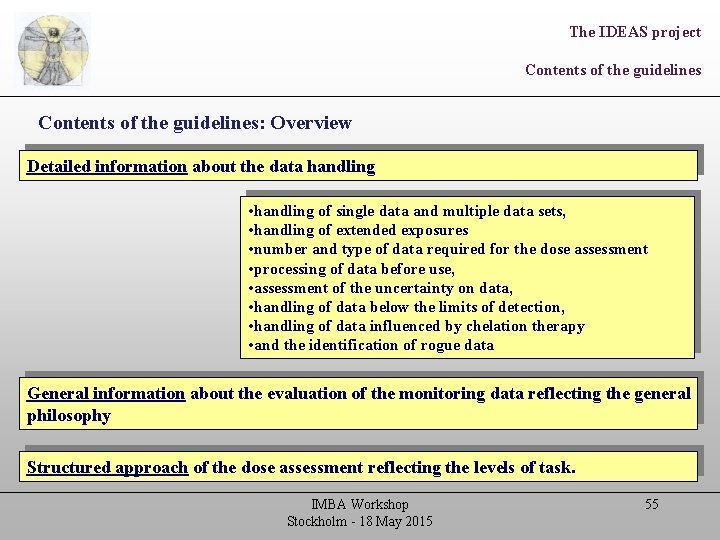 The IDEAS project

Contents of the guidelines

Contents of the guidelines: Overview

Detailed information about the data handling

•handling of single data and multiple data sets,
•handling of extended exposures
•number and type of data required for the dose assessment
•processing of data before use,
•assessment of the uncertainty on data,
•handling of data below the limits of detection,
•handling of data influenced by chelation therapy
•and the identification of rogue data

General information about the evaluation of the monitoring data reflecting the general philosophy

Structured approach of the dose assessment reflecting the levels of task.

IMBA Workshop
Stockholm - 18 May 2015

55